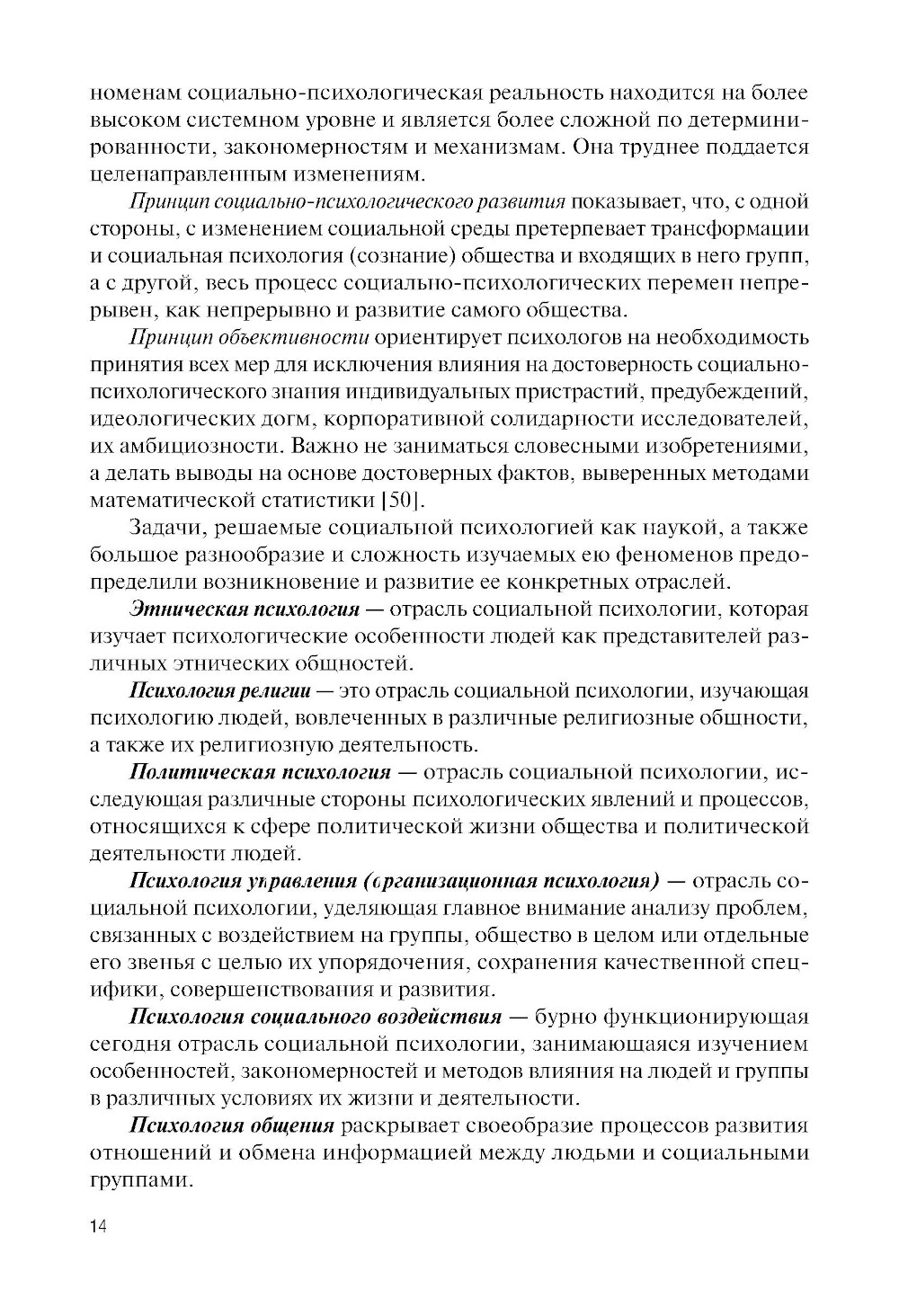 номенам социально-психологическая реальность находится на более высоком системном уровне и является более сложной по детерминированности, закономерностям и механизмам. Она труднее поддается целенаправленным изменениям.

Принцип социально-психологического развития показывает, что, с одной стороны, с изменением социальной среды претерпевает трансформации и социальная психология (сознание) общества и входящих в него групп, а с другой, весь процесс социально-психологических перемен непрерывен, как непрерывно и развитие самого общества.

Принцип объективности ориентирует психологов на необходимость принятия всех мер для исключения влияния на достоверность социально-психологического знания индивидуальных пристрастий, предубеждений, идеологических догм, корпоративной солидарности исследователей, их амбициозности. Важно не заниматься словесными изобретениями, а делать выводы на основе достоверных фактов, выверенных методами математической статистики [50].

Задачи, решаемые социальной психологией как наукой, а также большое разнообразие и сложность изучаемых ею феноменов предопределили возникновение и развитие ее конкретных отраслей.

Этническая психология — отрасль социальной психологии, которая изучает психологические особенности людей как представителей различных этнических общностей.

Психология религии — это отрасль социальной психологии, изучающая психологию людей, вовлеченных в различные религиозные общности, а также их религиозную деятельность.

Политическая психология — отрасль социальной психологии, исследующая различные стороны психологических явлений и процессов, относящихся к сфере политической жизни общества и политической деятельности людей.

Психология управления (организационная психология) — отрасль социальной психологии, уделяющая главное внимание анализу проблем, связанных с воздействием на группы, общество в целом или отдельные его звенья с целью их упорядочения, сохранения качественной специфики, совершенствования и развития.

Психология социального воздействия — бурно функционирующая сегодня отрасль социальной психологии, занимающаяся изучением особенностей, закономерностей и методов влияния на людей и группы в различных условиях их жизни и деятельности.

Психология общения раскрывает своеобразие процессов развития отношений и обмена информацией между людьми и социальными группами.

14